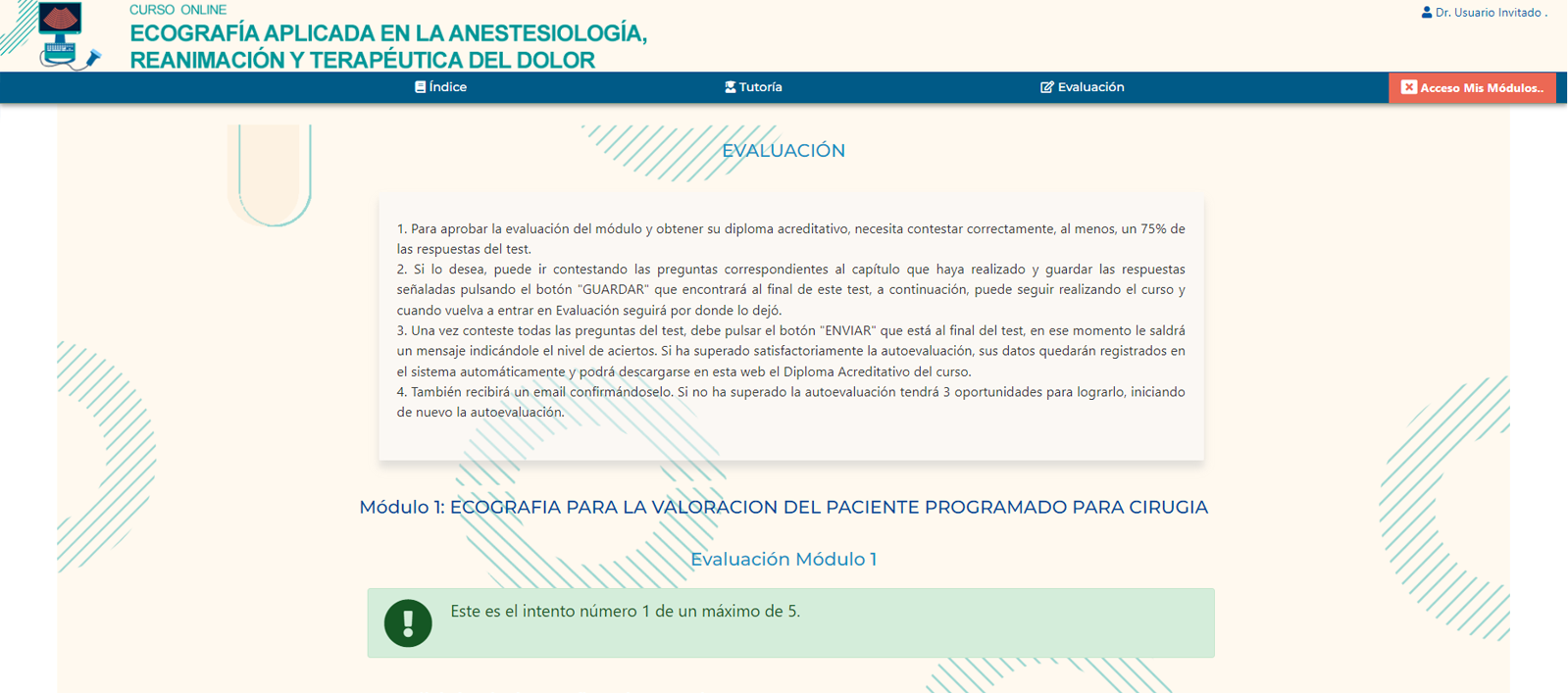 CURSO ONLINE
ECOGRAFÍA APLICADA EN LA ANESTESIOLOGÍA, REANIMACIÓN Y TERAPÉUTICA DEL DOLOR

Dr. Usuario Invitado .

Índice Tutoría Evaluación Acceso Mis Módulos..

EVALUACIÓN

1. Para aprobar la evaluación del módulo y obtener su diploma acreditativo, necesita contestar correctamente, al menos, un 75% de las respuestas del test.
2. Si lo desea, puede ir contestando las preguntas correspondientes al capítulo que haya realizado y guardar las respuestas señaladas pulsando el botón "GUARDAR" que encontrará al final de este test, a continuación, puede seguir realizando el curso y cuando vuelva a entrar en Evaluación seguirá por donde lo dejó.
3. Una vez conteste todas las preguntas del test, debe pulsar el botón "ENVIAR" que está al final del test, en ese momento le saldrá un mensaje indicándole el nivel de aciertos. Si ha superado satisfactoriamente la autoevaluación, sus datos quedarán registrados en el sistema automáticamente y podrá descargarse en esta web el Diploma Acreditativo del curso.
4. También recibirá un email confirmándoselo. Si no ha superado la autoevaluación tendrá 3 oportunidades para lograrlo, iniciando de nuevo la autoevaluación.

Módulo 1: ECOGRAFIA PARA LA VALORACION DEL PACIENTE PROGRAMADO PARA CIRUGIA

Evaluación Módulo 1

Este es el intento número 1 de un máximo de 5.